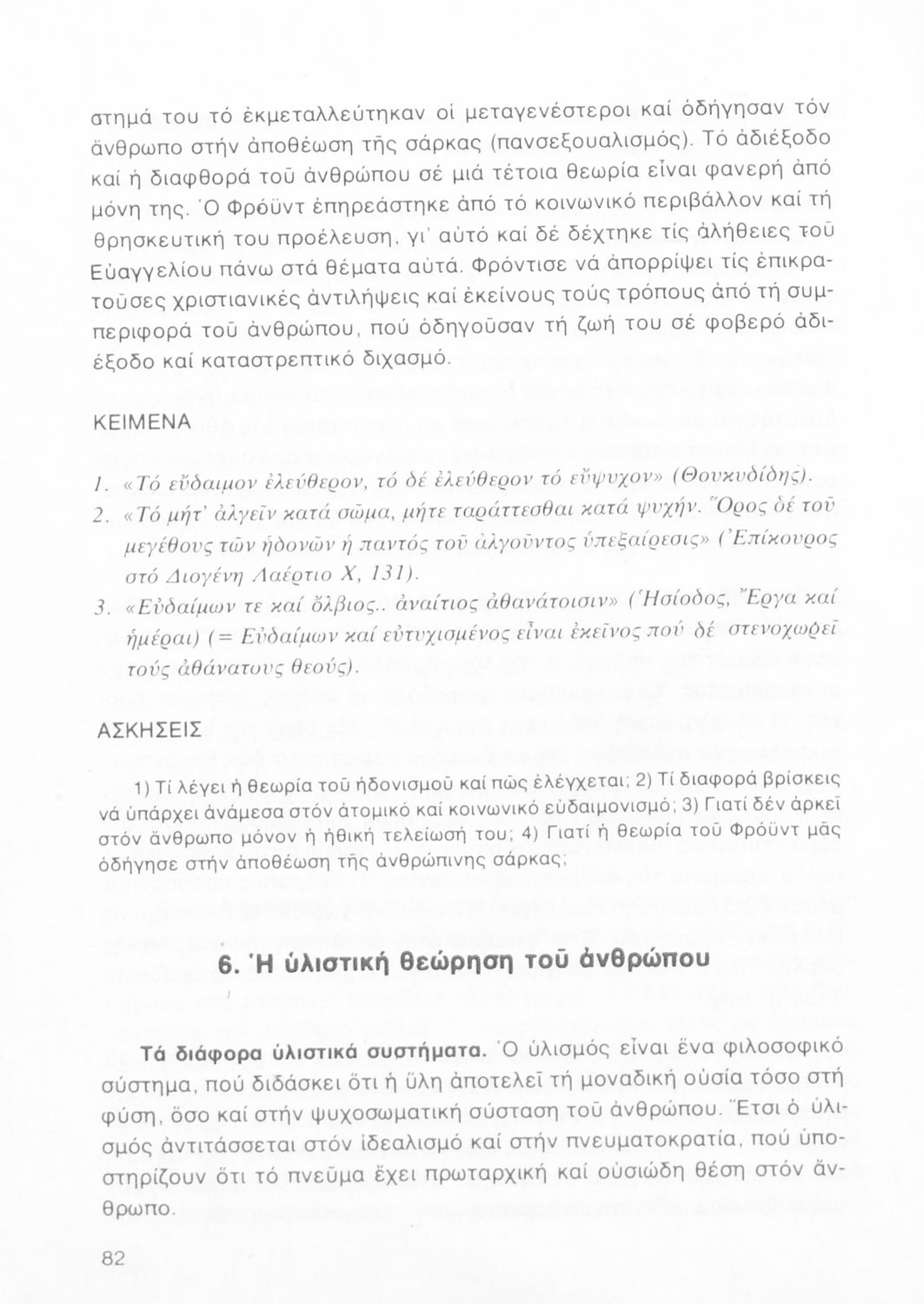 στημά του τό ἐκμεταλλεύτηκαν οἱ μεταγενέστεροι καί ὁδήγησαν τόν ἄνθρωπο στήν ἀποθέωση τῆς σάρκας (πανσεξουαλισμός). Τό ἀδιέξοδο καί ἡ διαφθορά τοῦ ἀνθρώπου σέ μιά τέτοια θεωρία εἶναι φανερή ἀπό μόνη της. Ὁ Φρόϋντ ἐπηρεάστηκε ἀπό τό κοινωνικό περιβάλλον καί τή θρησκευτική του προέλευση, γι' αὐτό καί δέ δέχτηκε τίς ἀλήθειες τοῦ Εὐαγγελίου πάνω στά θέματα αὐτά. Φρόντισε νά ἀπορρίψει τίς ἐπικρατοῦσες χριστιανικές ἀντιλήψεις καί ἐκείνους τούς τρόπους ἀπό τή συμπεριφορά τοῦ ἀνθρώπου, πού ὁδηγοῦσαν τή ζωή του σέ φοβερό ἀδιέξοδο καί καταστρεπτικό διχασμό.

ΚΕΙΜΕΝΑ

1. «Τό εὔδαιμον ἐλεύθερον, τό δέ ἐλεύθερον τό εὔψυχον» (Θουκυδίδης).

2. «Τό μήτ' ἀλγεῖν κατά σῶμα, μήτε ταράττεσθαι κατά ψυχήν. Ὅρος δέ τοῦ μεγέθους τῶν ἡδονῶν ἡ παντός τοῦ ἀλγοῦντος ὑπεξαίρεσις» (Ἐπίκουρος στό Διογένη Λαέρτιο Χ, 131).

3. «Εὐδαίμων τε καί ὄλβιος.. ἀναίτιος ἀθανάτοισιν» (Ἡσίοδος, Ἔργα καί ἡμέραι) (= Εὐδαίμων καί εὐτυχισμένος εἶναι ἐκεῖνος πού δέ στενοχωρεῖ τούς ἀθάνατους θεούς).

ΑΣΚΗΣΕΙΣ

1) Τί λέγει ἡ θεωρία τοῦ ἡδονισμοῦ καί πῶς ἐλέγχεται; 2) Τί διαφορά βρίσκεις νά ὑπάρχει ἀνάμεσα στόν ἀτομικό καί κοινωνικό εὐδαιμονισμό; 3) Γιατί δέν ἀρκεῖ στόν ἄνθρωπο μόνον ἡ ἠθική τελείωσή του; 4) Γιατί ἡ θεωρία τοῦ Φρόϋντ μᾶς ὁδήγησε στήν ἀποθέωση τῆς ἀνθρώπινης σάρκας;

6. Ἡ ὑλιστική θεώρηση τοῦ ἀνθρώπου

Τά διάφορα ὑλιστικά συστήματα. Ὁ ὑλισμός εἶναι ἕνα φιλοσοφικό σύστημα, πού διδάσκει ὅτι ἡ ὕλη ἀποτελεῖ τή μοναδική οὐσία τόσο στή φύση, ὅσο καί στήν ψυχοσωματική σύσταση τοῦ ἀνθρώπου. Ἔτσι ὁ ὑλισμός ἀντιτάσσεται στόν ἰδεαλισμό καί στήν πνευματοκρατία, πού ὑποστηρίζουν ὅτι τό πνεῦμα ἔχει πρωταρχική καί οὐσιώδη θέση στόν ἄνθρωπο.

82